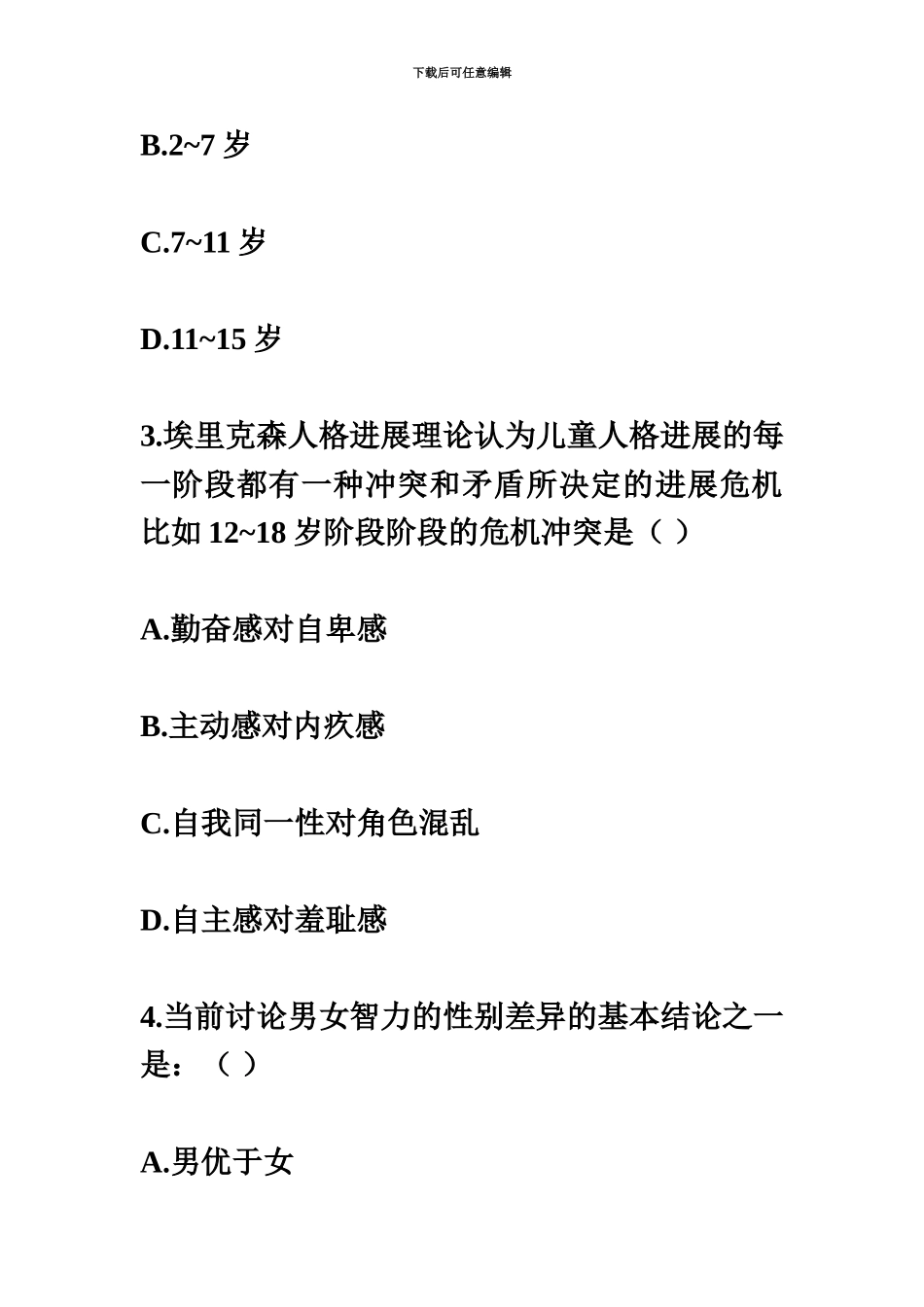 下载后可任意编辑

B.2~7 岁

C.7~11 岁

D.11~15 岁

3.埃里克森人格进展理论认为儿童人格进展的每一阶段都有一种冲突和矛盾所决定的进展危机比如 12~18 岁阶段阶段的危机冲突是（ ）

A.勤奋感对自卑感

B.主动感对内疚感

C.自我同一性对角色混乱

D.自主感对羞耻感

4.当前讨论男女智力的性别差异的基本结论之一是：（ ）

A.男优于女